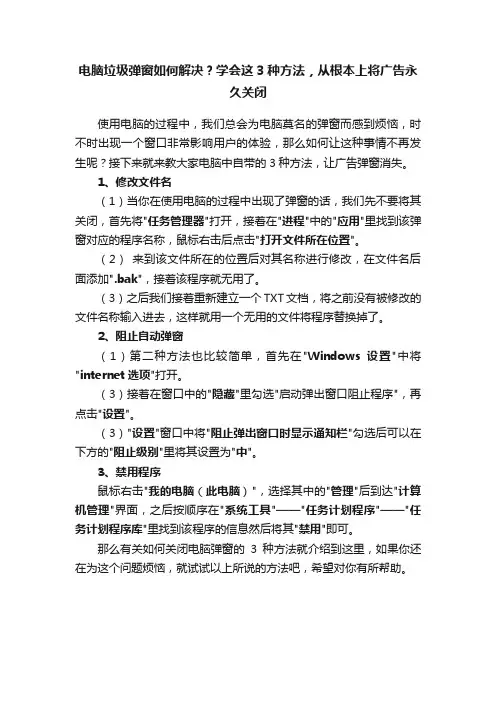 电脑垃圾弹窗如何解决？学会这 3 种方法，从根本上将广告永久关闭

使用电脑的过程中，我们总会为电脑莫名的弹窗而感到烦恼，时不时出现一个窗口非常影响用户的体验，那么如何让这种事情不再发生呢？接下来就来教大家电脑中自带的 3 种方法，让广告弹窗消失。

1、修改文件名

（1）当你在使用电脑的过程中出现了弹窗的话，我们先不要将其关闭，首先将"任务管理器"打开，接着在"进程"中的"应用"里找到该弹窗对应的程序名称，鼠标右击后点击"打开文件所在位置"。

（2） 来到该文件所在的位置后对其名称进行修改，在文件名后面添加".bak"，接着该程序就无用了。

（3）之后我们接着重新建立一个 TXT 文档，将之前没有被修改的文件名称输入进去，这样就用一个无用的文件将程序替换掉了。

2、阻止自动弹窗

（1）第二种方法也比较简单，首先在"Windows 设置"中将"internet 选项"打开。

（3）接着在窗口中的"隐藏"里勾选"启动弹出窗口阻止程序"，再点击"设置"。

（3）"设置"窗口中将"阻止弹出窗口时显示通知栏"勾选后可以在下方的"阻止级别"里将其设置为"中"。

3、禁用程序

鼠标右击"我的电脑（此电脑）"，选择其中的"管理"后到达"计算机管理"界面，之后按顺序在"系统工具"——"任务计划程序"——"任务计划程序库"里找到该程序的信息然后将其"禁用"即可。

那么有关如何关闭电脑弹窗的 3 种方法就介绍到这里，如果你还在为这个问题烦恼，就试试以上所说的方法吧，希望对你有所帮助。